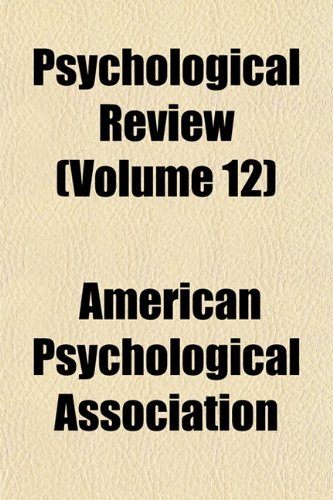 Psychological Review (Volume 12)

American Psychological Association